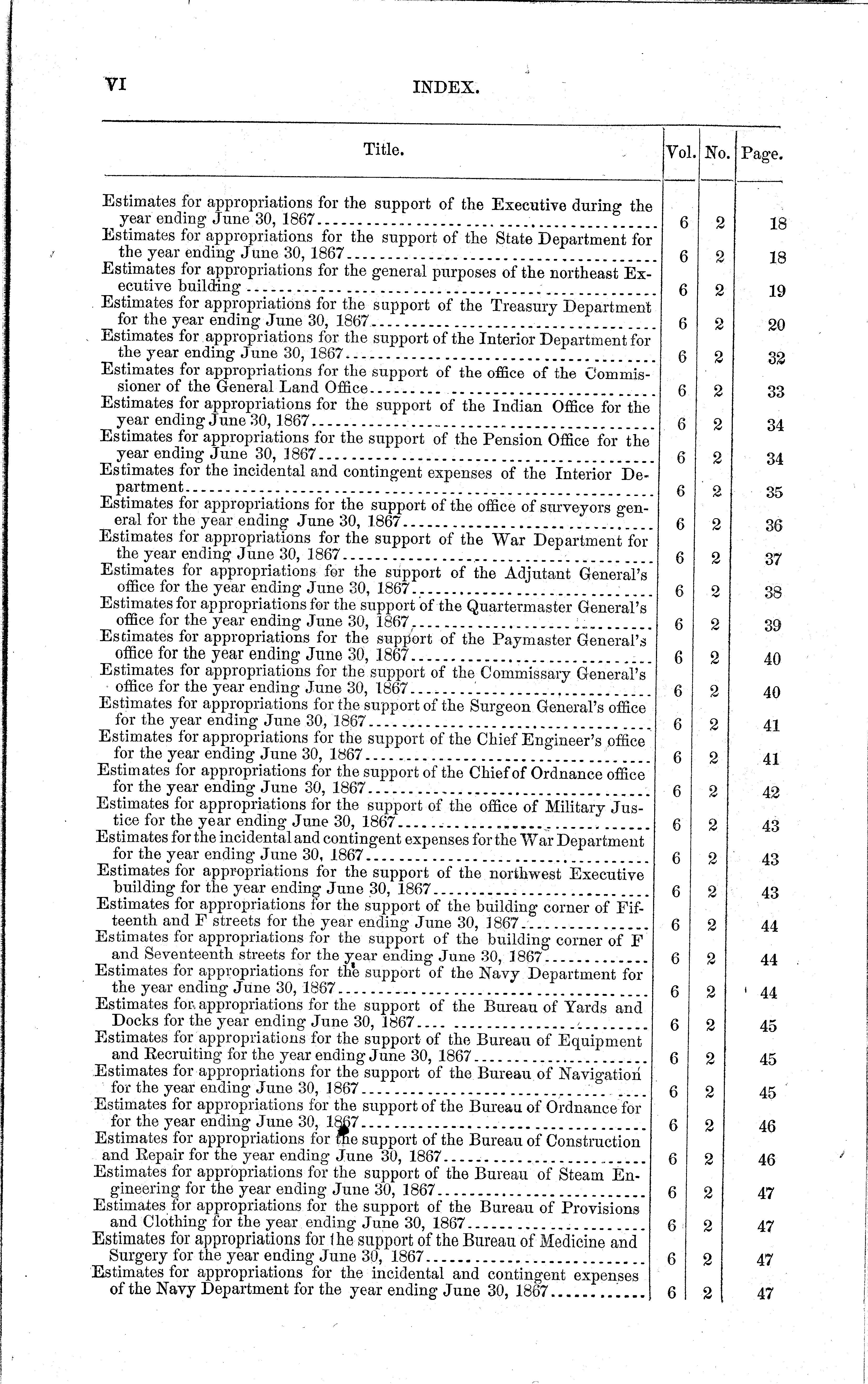 VI INDEX.

| Title. | Vol. | No. | Page. |
|---|---|---|---|
| Estimates for appropriations for the support of the Executive during the year ending June 30, 1867 | 6 | 2 | 18 |
| Estimates for appropriations for the support of the State Department for the year ending June 30, 1867 | 6 | 2 | 18 |
| Estimates for appropriations for the general purposes of the northeast Executive building | 6 | 2 | 19 |
| Estimates for appropriations for the support of the Treasury Department for the year ending June 30, 1867 | 6 | 2 | 20 |
| Estimates for appropriations for the support of the Interior Department for the year ending June 30, 1867 | 6 | 2 | 32 |
| Estimates for appropriations for the support of the office of the Commissioner of the General Land Office | 6 | 2 | 33 |
| Estimates for appropriations for the support of the Indian Office for the year ending June 30, 1867 | 6 | 2 | 34 |
| Estimates for appropriations for the support of the Pension Office for the year ending June 30, 1867 | 6 | 2 | 34 |
| Estimates for the incidental and contingent expenses of the Interior Department | 6 | 2 | 35 |
| Estimates for appropriations for the support of the office of surveyors general for the year ending June 30, 1867 | 6 | 2 | 36 |
| Estimates for appropriations for the support of the War Department for the year ending June 30, 1867 | 6 | 2 | 37 |
| Estimates for appropriations for the support of the Adjutant General's office for the year ending June 30, 1867 | 6 | 2 | 38 |
| Estimates for appropriations for the support of the Quartermaster General's office for the year ending June 30, 1867 | 6 | 2 | 39 |
| Estimates for appropriations for the support of the Paymaster General's office for the year ending June 30, 1867 | 6 | 2 | 40 |
| Estimates for appropriations for the support of the Commissary General's office for the year ending June 30, 1867 | 6 | 2 | 40 |
| Estimates for appropriations for the support of the Surgeon General's office for the year ending June 30, 1867 | 6 | 2 | 41 |
| Estimates for appropriations for the support of the Chief Engineer's office for the year ending June 30, 1867 | 6 | 2 | 41 |
| Estimates for appropriations for the support of the Chief of Ordnance office for the year ending June 30, 1867 | 6 | 2 | 42 |
| Estimates for appropriations for the support of the office of Military Justice for the year ending June 30, 1867 | 6 | 2 | 43 |
| Estimates for the incidental and contingent expenses for the War Department for the year ending June 30, 1867 | 6 | 2 | 43 |
| Estimates for appropriations for the support of the northwest Executive building for the year ending June 30, 1867 | 6 | 2 | 43 |
| Estimates for appropriations for the support of the building corner of Fifteenth and F streets for the year ending June 30, 1867 | 6 | 2 | 44 |
| Estimates for appropriations for the support of the building corner of F and Seventeenth streets for the year ending June 30, 1867 | 6 | 2 | 44 |
| Estimates for appropriations for the support of the Navy Department for the year ending June 30, 1867 | 6 | 2 | 44 |
| Estimates for appropriations for the support of the Bureau of Yards and Docks for the year ending June 30, 1867 | 6 | 2 | 45 |
| Estimates for appropriations for the support of the Bureau of Equipment and Recruiting for the year ending June 30, 1867 | 6 | 2 | 45 |
| Estimates for appropriations for the support of the Bureau of Navigation for the year ending June 30, 1867 | 6 | 2 | 45 |
| Estimates for appropriations for the support of the Bureau of Ordnance for for the year ending June 30, 1867 | 6 | 2 | 46 |
| Estimates for appropriations for the support of the Bureau of Construction and Repair for the year ending June 30, 1867 | 6 | 2 | 46 |
| Estimates for appropriations for the support of the Bureau of Steam Engineering for the year ending June 30, 1867 | 6 | 2 | 47 |
| Estimates for appropriations for the support of the Bureau of Provisions and Clothing for the year ending June 30, 1867 | 6 | 2 | 47 |
| Estimates for appropriations for the support of the Bureau of Medicine and Surgery for the year ending June 30, 1867 | 6 | 2 | 47 |
| Estimates for appropriations for the incidental and contingent expenses of the Navy Department for the year ending June 30, 1867 | 6 | 2 | 47 |